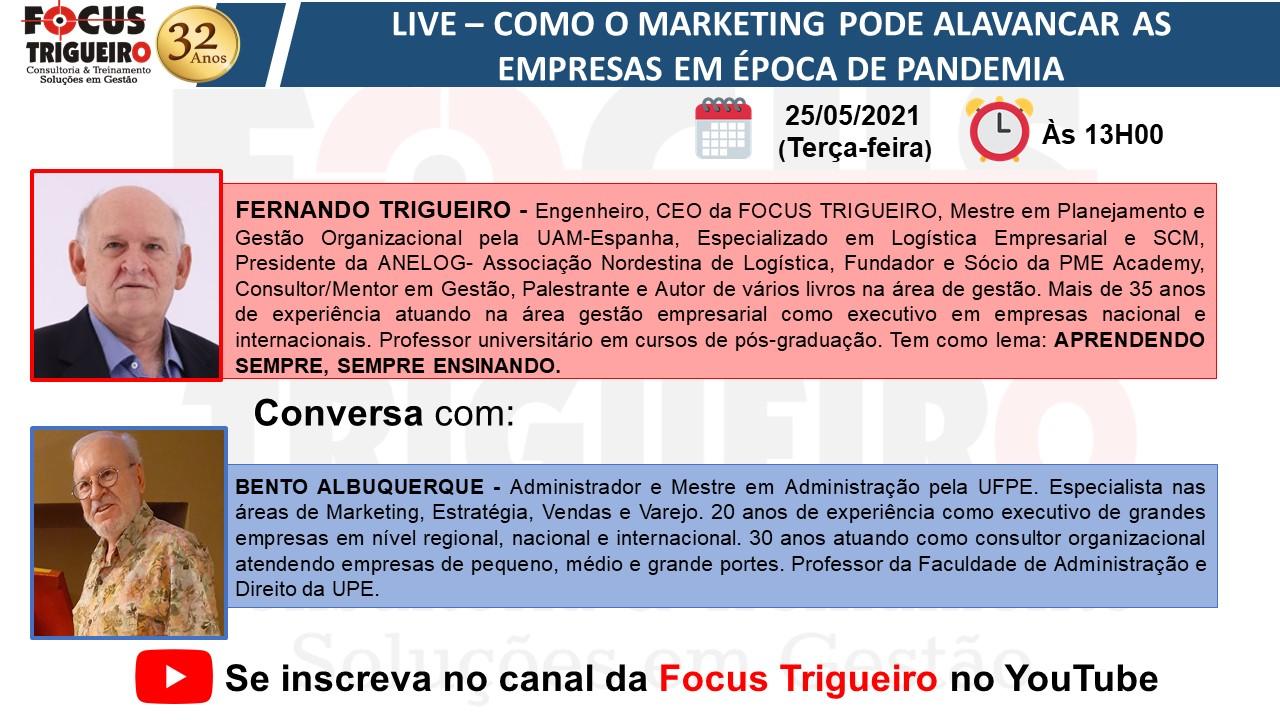 FOCUS TRIGUEIRO
Consultoria & Treinamento
Soluções em Gestão
32 Anos

LIVE – COMO O MARKETING PODE ALAVANCAR AS EMPRESAS EM ÉPOCA DE PANDEMIA

25/05/2021
(Terça-feira)

Às 13H00

FERNANDO TRIGUEIRO - Engenheiro, CEO da FOCUS TRIGUEIRO, Mestre em Planejamento e Gestão Organizacional pela UAM-Espanha, Especializado em Logística Empresarial e SCM, Presidente da ANELOG- Associação Nordestina de Logística, Fundador e Sócio da PME Academy, Consultor/Mentor em Gestão, Palestrante e Autor de vários livros na área de gestão. Mais de 35 anos de experiência atuando na área gestão empresarial como executivo em empresas nacional e internacionais. Professor universitário em cursos de pós-graduação. Tem como lema: APRENDENDO SEMPRE, SEMPRE ENSINANDO.

Conversa com:

BENTO ALBUQUERQUE - Administrador e Mestre em Administração pela UFPE. Especialista nas áreas de Marketing, Estratégia, Vendas e Varejo. 20 anos de experiência como executivo de grandes empresas em nível regional, nacional e internacional. 30 anos atuando como consultor organizacional atendendo empresas de pequeno, médio e grande portes. Professor da Faculdade de Administração e Direito da UPE.

Soluções em Gestão

Se inscreva no canal da Focus Trigueiro no YouTube